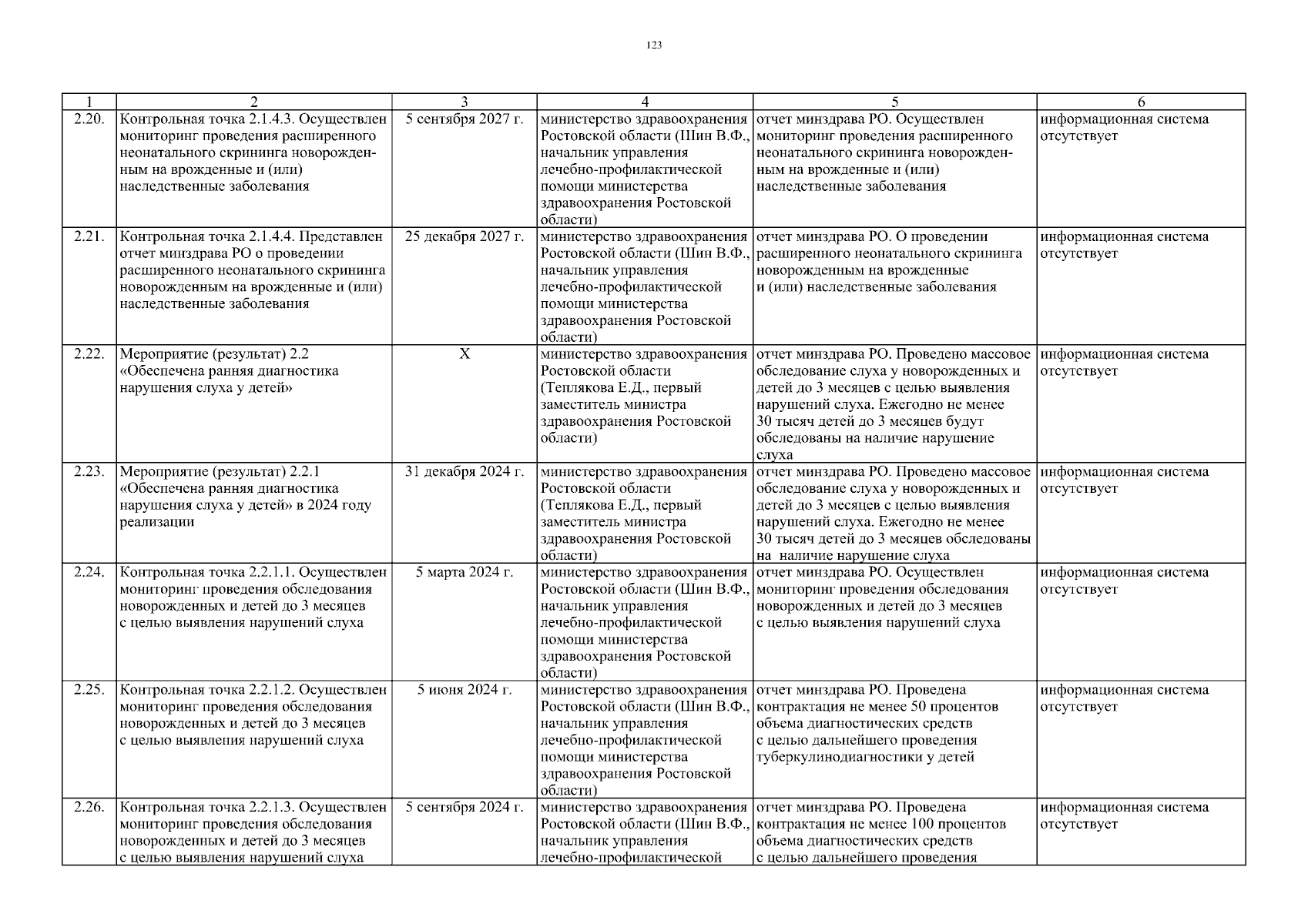 123

| 1 | 2 | 3 | 4 | 5 | 6 |
|---|---|---|---|---|---|
| 2.20. | Контрольная точка 2.1.4.3. Осуществлен мониторинг проведения расширенного неонатального скрининга новорожденным на врожденные и (или) наследственные заболевания | 5 сентября 2027 г. | министерство здравоохранения Ростовской области (Шин В.Ф., начальник управления лечебно-профилактической помощи министерства здравоохранения Ростовской области) | отчет минздрава РО. Осуществлен мониторинг проведения расширенного неонатального скрининга новорожденным на врожденные и (или) наследственные заболевания | информационная система отсутствует |
| 2.21. | Контрольная точка 2.1.4.4. Представлен отчет минздрава РО о проведении расширенного неонатального скрининга новорожденным на врожденные и (или) наследственные заболевания | 25 декабря 2027 г. | министерство здравоохранения Ростовской области (Шин В.Ф., начальник управления лечебно-профилактической помощи министерства здравоохранения Ростовской области) | отчет минздрава РО. О проведении расширенного неонатального скрининга новорожденным на врожденные и (или) наследственные заболевания | информационная система отсутствует |
| 2.22. | Мероприятие (результат) 2.2 «Обеспечена ранняя диагностика нарушения слуха у детей» | X | министерство здравоохранения Ростовской области (Теплякова Е.Д., первый заместитель министра здравоохранения Ростовской области) | отчет минздрава РО. Проведено массовое обследование слуха у новорожденных и детей до 3 месяцев с целью выявления нарушений слуха. Ежегодно не менее 30 тысяч детей до 3 месяцев будут обследованы на наличие нарушение слуха | информационная система отсутствует |
| 2.23. | Мероприятие (результат) 2.2.1 «Обеспечена ранняя диагностика нарушения слуха у детей» в 2024 году реализации | 31 декабря 2024 г. | министерство здравоохранения Ростовской области (Теплякова Е.Д., первый заместитель министра здравоохранения Ростовской области) | отчет минздрава РО. Проведено массовое обследование слуха у новорожденных и детей до 3 месяцев с целью выявления нарушений слуха. Ежегодно не менее 30 тысяч детей до 3 месяцев обследованы на наличие нарушение слуха | информационная система отсутствует |
| 2.24. | Контрольная точка 2.2.1.1. Осуществлен мониторинг проведения обследования новорожденных и детей до 3 месяцев с целью выявления нарушений слуха | 5 марта 2024 г. | министерство здравоохранения Ростовской области (Шин В.Ф., начальник управления лечебно-профилактической помощи министерства здравоохранения Ростовской области) | отчет минздрава РО. Осуществлен мониторинг проведения обследования новорожденных и детей до 3 месяцев с целью выявления нарушений слуха | информационная система отсутствует |
| 2.25. | Контрольная точка 2.2.1.2. Осуществлен мониторинг проведения обследования новорожденных и детей до 3 месяцев с целью выявления нарушений слуха | 5 июня 2024 г. | министерство здравоохранения Ростовской области (Шин В.Ф., начальник управления лечебно-профилактической помощи министерства здравоохранения Ростовской области) | отчет минздрава РО. Проведена контрактация не менее 50 процентов объема диагностических средств с целью дальнейшего проведения туберкулинодиагностики у детей | информационная система отсутствует |
| 2.26. | Контрольная точка 2.2.1.3. Осуществлен мониторинг проведения обследования новорожденных и детей до 3 месяцев с целью выявления нарушений слуха | 5 сентября 2024 г. | министерство здравоохранения Ростовской области (Шин В.Ф., начальник управления лечебно-профилактической | отчет минздрава РО. Проведена контрактация не менее 100 процентов объема диагностических средств с целью дальнейшего проведения | информационная система отсутствует |